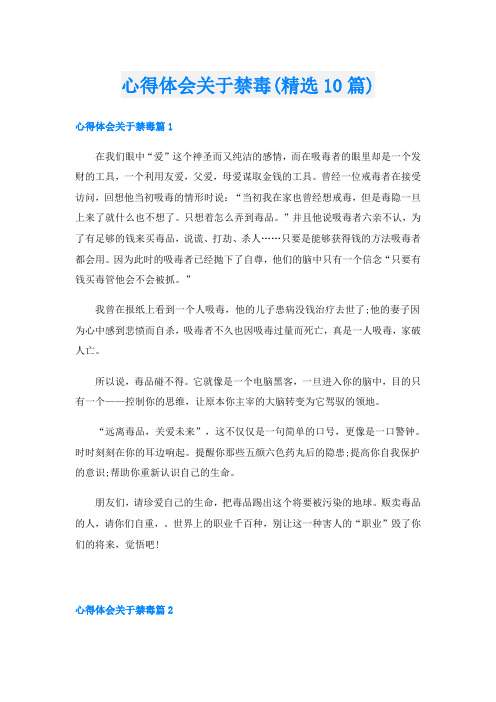 心得体会关于禁毒(精选10篇)

心得体会关于禁毒篇1

在我们眼中“爱”这个神圣而又纯洁的感情，而在吸毒者的眼里却是一个发财的工具，一个利用友爱，父爱，母爱谋取金钱的工具。曾经一位戒毒者在接受访问，回想他当初吸毒的情形时说：“当初我在家也曾经想戒毒，但是毒隐一旦上来了就什么也不想了。只想着怎么弄到毒品。”并且他说吸毒者六亲不认，为了有足够的钱来买毒品，说谎、打劫、杀人……只要是能够获得钱的方法吸毒者都会用。因为此时的吸毒者已经抛下了自尊，他们的脑中只有一个信念“只要有钱买毒管他会不会被抓。”

我曾在报纸上看到一个人吸毒，他的儿子患病没钱治疗去世了;他的妻子因为心中感到悲愤而自杀，吸毒者不久也因吸毒过量而死亡，真是一人吸毒，家破人亡。

所以说，毒品碰不得。它就像是一个电脑黑客，一旦进入你的脑中，目的只有一个——控制你的思维，让原本你主宰的大脑转变为它驾驭的领地。

“远离毒品，关爱未来”，这不仅仅是一句简单的口号，更像是一口警钟。时时刻刻在你的耳边响起。提醒你那些五颜六色药丸后的隐患;提高你自我保护的意识;帮助你重新认识自己的生命。

朋友们，请珍爱自己的生命，把毒品踢出这个将要被污染的地球。贩卖毒品的人，请你们自重，。世界上的职业千百种，别让这一种害人的“职业”毁了你们的将来，觉悟吧!

心得体会关于禁毒篇2